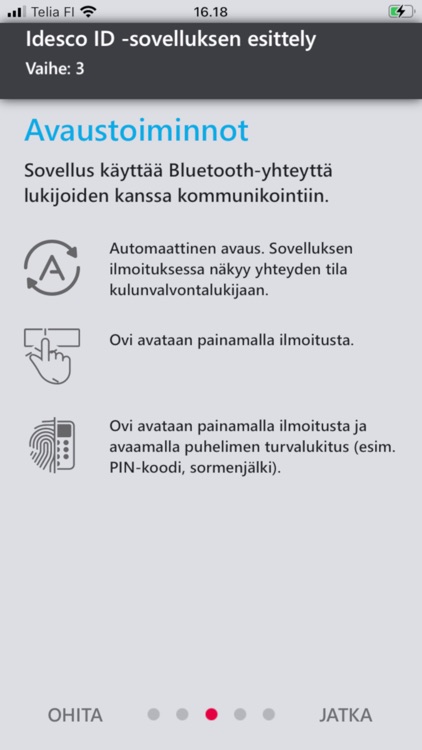 Telia FI 16.18

Idesco ID -sovelluksen esittely
Vaihe: 3

Avaustoiminnot

Sovellus käyttää Bluetooth-yhteyttä lukijoiden kanssa kommunikointiin.

A

Automaattinen avaus. Sovelluksen ilmoituksessa näkyy yhteyden tila kulunvalvontalukijaan.

Ovi avataan painamalla ilmoitusta.

Ovi avataan painamalla ilmoitusta ja avaamalla puhelimen turvalukitus (esim. PIN-koodi, sormenjälki).

OHITA JATKA